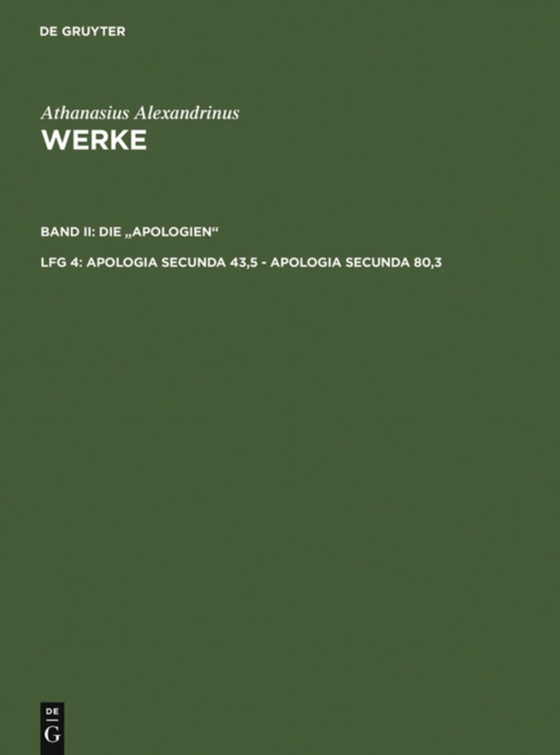 DE GRUYTER

Athanasius Alexandrinus
WERKE

BAND II: DIE „APOLOGIEN“

LFG 4: APOLOGIA SECUNDA 43,5 - APOLOGIA SECUNDA 80,3

DE
G